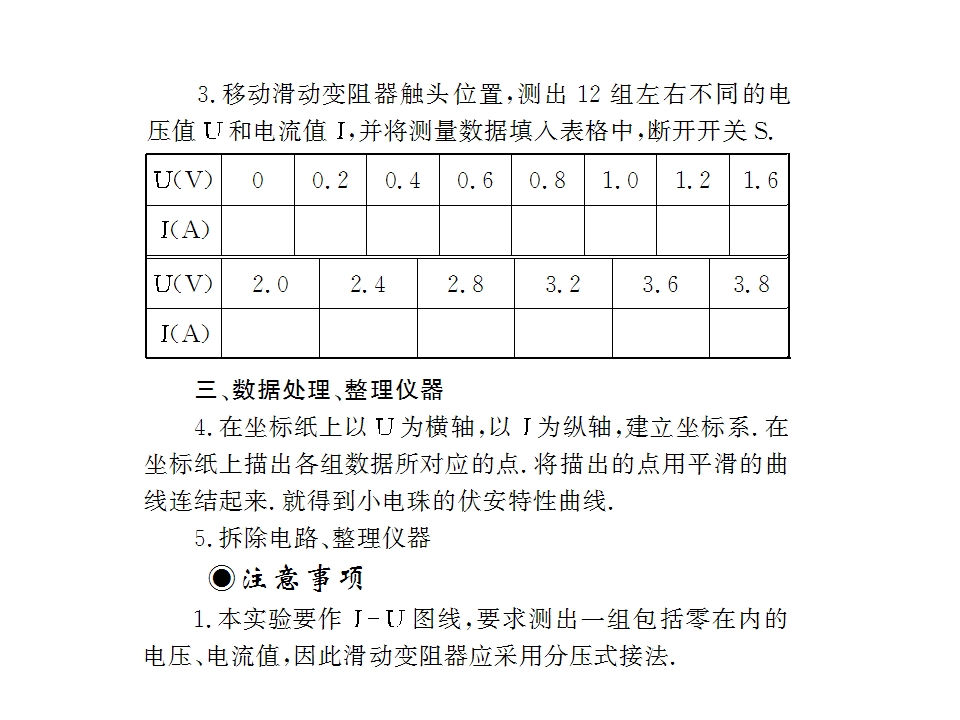 3.移动滑动变阻器触头位置,测出12组左右不同的电压值U和电流值I,并将测量数据填入表格中,断开开关S.

| U(V) | 0 | 0.2 | 0.4 | 0.6 | 0.8 | 1.0 | 1.2 | 1.6 |
|---|---|---|---|---|---|---|---|---|
| I(A) |  |  |  |  |  |  |  |  |

| U(V) | 2.0 | 2.4 | 2.8 | 3.2 | 3.6 | 3.8 |
|---|---|---|---|---|---|---|
| I(A) |  |  |  |  |  |  |

三、数据处理、整理仪器

4.在坐标纸上以U为横轴,以I为纵轴,建立坐标系.在坐标纸上描出各组数据所对应的点.将描出的点用平滑的曲线连结起来.就得到小电珠的伏安特性曲线.

5.拆除电路、整理仪器

◉注意事项

1.本实验要作I-U图线,要求测出一组包括零在内的电压、电流值,因此滑动变阻器应采用分压式接法.